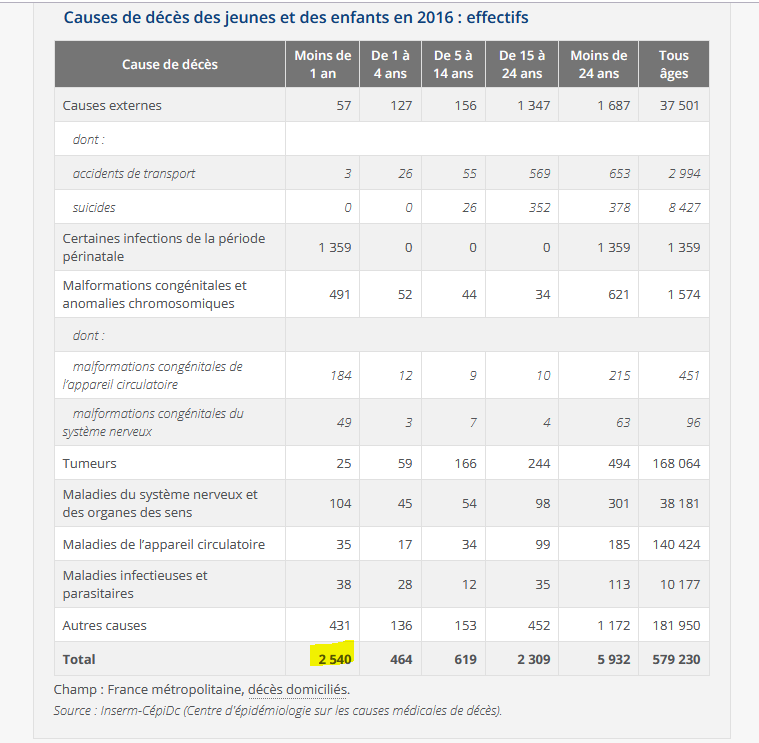 Causes de décès des jeunes et des enfants en 2016 : effectifs

| Cause de décès | Moins de 1 an | De 1 à 4 ans | De 5 à 14 ans | De 15 à 24 ans | Moins de 24 ans | Tous âges |
|---|---|---|---|---|---|---|
| Causes externes | 57 | 127 | 156 | 1 347 | 1 687 | 37 501 |
| dont : | | | | | | |
| accidents de transport | 3 | 26 | 55 | 569 | 653 | 2 994 |
| suicides | 0 | 0 | 26 | 352 | 378 | 8 427 |
| Certaines infections de la période périnatale | 1 359 | 0 | 0 | 0 | 1 359 | 1 359 |
| Malformations congénitales et anomalies chromosomiques | 491 | 52 | 44 | 34 | 621 | 1 574 |
| dont : | | | | | | |
| malformations congénitales de l'appareil circulatoire | 184 | 12 | 9 | 10 | 215 | 451 |
| malformations congénitales du système nerveux | 49 | 3 | 7 | 4 | 63 | 96 |
| Tumeurs | 25 | 59 | 166 | 244 | 494 | 168 064 |
| Maladies du système nerveux et des organes des sens | 104 | 45 | 54 | 98 | 301 | 38 181 |
| Maladies de l'appareil circulatoire | 35 | 17 | 34 | 99 | 185 | 140 424 |
| Maladies infectieuses et parasitaires | 38 | 28 | 12 | 35 | 113 | 10 177 |
| Autres causes | 431 | 136 | 153 | 452 | 1 172 | 181 950 |
| Total | 2 540 | 464 | 619 | 2 309 | 5 932 | 579 230 |

Champ : France métropolitaine, décès domiciliés.
Source : Inserm-CépiDc (Centre d'épidémiologie sur les causes médicales de décès).